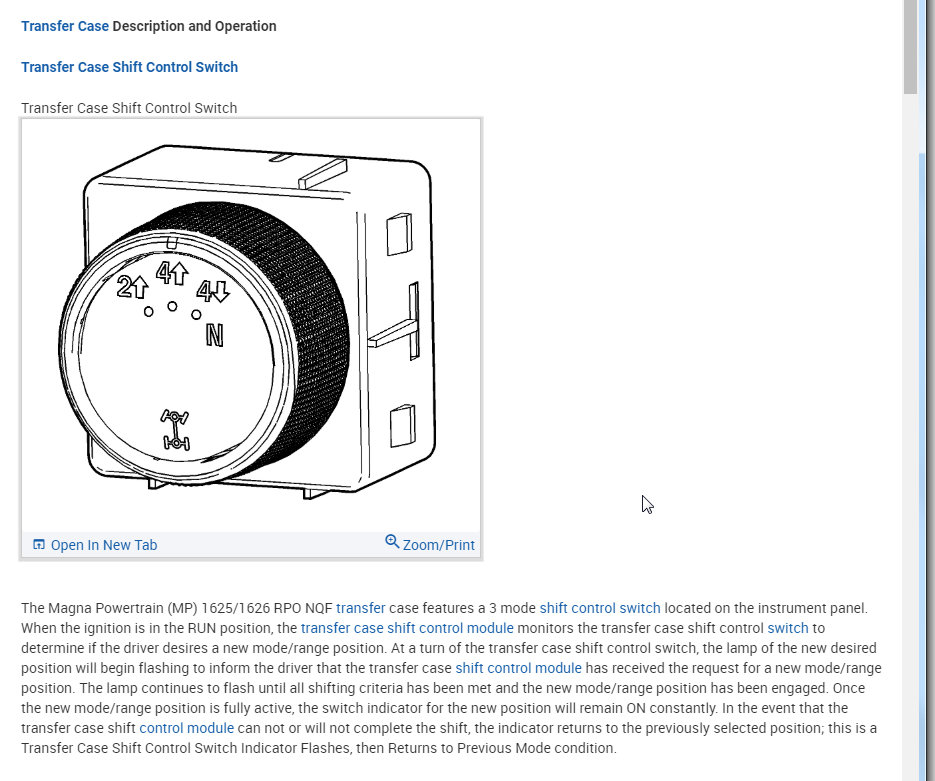 Transfer Case Description and Operation

Transfer Case Shift Control Switch

Transfer Case Shift Control Switch

2↑ 4↑ 4↓ N

Open In New Tab

Zoom/Print

The Magna Powertrain (MP) 1625/1626 RPO NQF transfer case features a 3 mode shift control switch located on the instrument panel. When the ignition is in the RUN position, the transfer case shift control module monitors the transfer case shift control switch to determine if the driver desires a new mode/range position. At a turn of the transfer case shift control switch, the lamp of the new desired position will begin flashing to inform the driver that the transfer case shift control module has received the request for a new mode/range position. The lamp continues to flash until all shifting criteria has been met and the new mode/range position has been engaged. Once the new mode/range position is fully active, the switch indicator for the new position will remain ON constantly. In the event that the transfer case shift control module can not or will not complete the shift, the indicator returns to the previously selected position; this is a Transfer Case Shift Control Switch Indicator Flashes, then Returns to Previous Mode condition.